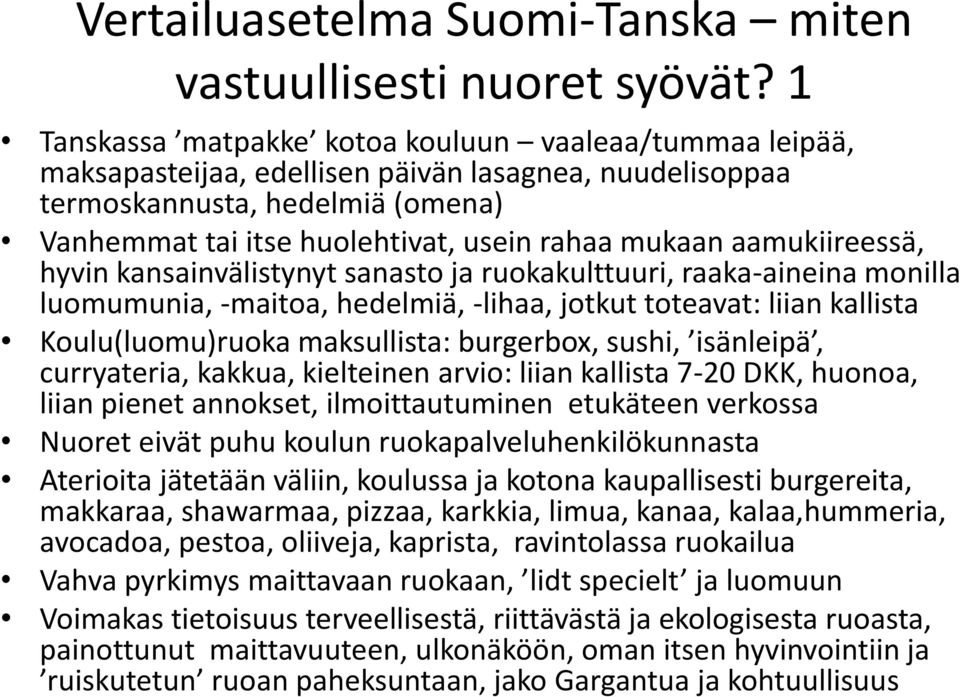 Vertailuasetelma Suomi-Tanska – miten vastuullisesti nuoret syövät? 1

• Tanskassa ’matpakke’ kotoa kouluun – vaaleaa/tummaa leipää, maksapasteijaa, edellisen päivän lasagnea, nuudelisoppaa termoskannusta, hedelmiä (omena)
• Vanhemmat tai itse huolehtivat, usein rahaa mukaan aamukiireessä, hyvin kansainvälistynyt sanasto ja ruokakulttuuri, raaka-aineina monilla luomumunia, -maitoa, hedelmiä, -lihaa, jotkut toteavat: liian kallista
• Koulu(luomu)ruoka maksullista: burgerbox, sushi, ’isänleipä’, curryateria, kakkua, kielteinen arvio: liian kallista 7-20 DKK, huonoa, liian pienet annokset, ilmoittautuminen etukäteen verkossa
• Nuoret eivät puhu koulun ruokapalveluhenkilökunnasta
• Aterioita jätetään väliin, koulussa ja kotona kaupallisesti burgereita, makkaraa, shawarmaa, pizzaa, karkkia, limua, kanaa, kalaa,hummeria, avocadoa, pestoa, oliiveja, kaprista, ravintolassa ruokailua
• Vahva pyrkimys maittavaan ruokaan, ’lidt specielt’ ja luomuun
• Voimakas tietoisuus terveellisestä, riittävästä ja ekologisesta ruoasta, painottunut maittavuuteen, ulkonäköön, oman itsen hyvinvointiin ja ’ruiskutetun’ ruoan paheksuntaan, jako Gargantua ja kohtuullisuus